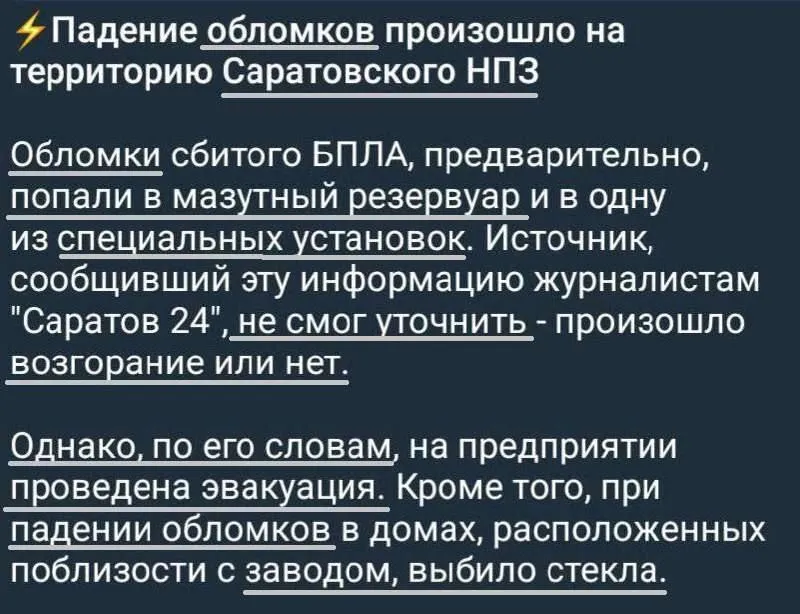 ⚡Падение обломков произошло на территорию Саратовского НПЗ

Обломки сбитого БПЛА, предварительно, попали в мазутный резервуар и в одну из специальных установок. Источник, сообщивший эту информацию журналистам "Саратов 24", не смог уточнить - произошло возгорание или нет.

Однако, по его словам, на предприятии проведена эвакуация. Кроме того, при падении обломков в домах, расположенных поблизости с заводом, выбило стекла.